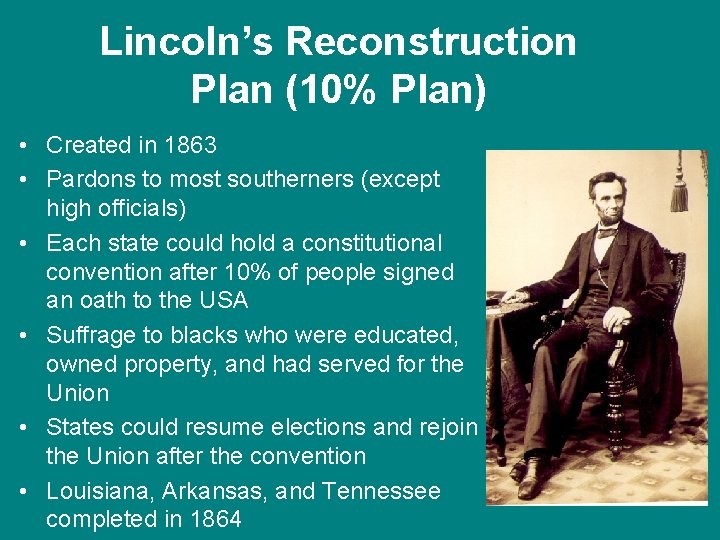 Lincoln's Reconstruction Plan (10% Plan)

• Created in 1863
• Pardons to most southerners (except high officials)
• Each state could hold a constitutional convention after 10% of people signed an oath to the USA
• Suffrage to blacks who were educated, owned property, and had served for the Union
• States could resume elections and rejoin the Union after the convention
• Louisiana, Arkansas, and Tennessee completed in 1864